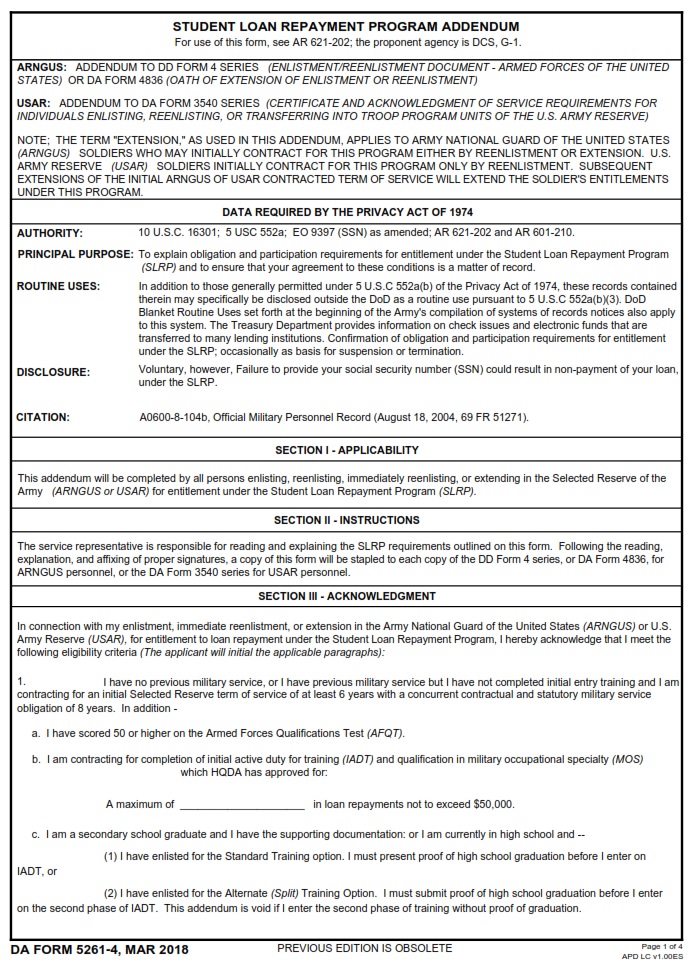 STUDENT LOAN REPAYMENT PROGRAM ADDENDUM
For use of this form, see AR 621-202; the proponent agency is DCS, G-1.

ARNGUS: ADDENDUM TO DD FORM 4 SERIES (ENLISTMENT/REENLISTMENT DOCUMENT - ARMED FORCES OF THE UNITED STATES) OR DA FORM 4836 (OATH OF EXTENSION OF ENLISTMENT OR REENLISTMENT)

USAR: ADDENDUM TO DA FORM 3540 SERIES (CERTIFICATE AND ACKNOWLEDGMENT OF SERVICE REQUIREMENTS FOR INDIVIDUALS ENLISTING, REENLISTING, OR TRANSFERRING INTO TROOP PROGRAM UNITS OF THE U.S. ARMY RESERVE)

NOTE; THE TERM "EXTENSION," AS USED IN THIS ADDENDUM, APPLIES TO ARMY NATIONAL GUARD OF THE UNITED STATES (ARNGUS) SOLDIERS WHO MAY INITIALLY CONTRACT FOR THIS PROGRAM EITHER BY REENLISTMENT OR EXTENSION. U.S. ARMY RESERVE (USAR) SOLDIERS INITIALLY CONTRACT FOR THIS PROGRAM ONLY BY REENLISTMENT. SUBSEQUENT EXTENSIONS OF THE INITIAL ARNGUS OF USAR CONTRACTED TERM OF SERVICE WILL EXTEND THE SOLDIER'S ENTITLEMENTS UNDER THIS PROGRAM.

DATA REQUIRED BY THE PRIVACY ACT OF 1974

AUTHORITY: 10 U.S.C. 16301; 5 USC 552a; EO 9397 (SSN) as amended; AR 621-202 and AR 601-210.

PRINCIPAL PURPOSE: To explain obligation and participation requirements for entitlement under the Student Loan Repayment Program (SLRP) and to ensure that your agreement to these conditions is a matter of record.

ROUTINE USES: In addition to those generally permitted under 5 U.S.C 552a(b) of the Privacy Act of 1974, these records contained therein may specifically be disclosed outside the DoD as a routine use pursuant to 5 U.S.C 552a(b)(3). DoD Blanket Routine Uses set forth at the beginning of the Army's compilation of systems of records notices also apply to this system. The Treasury Department provides information on check issues and electronic funds that are transferred to many lending institutions. Confirmation of obligation and participation requirements for entitlement under the SLRP; occasionally as basis for suspension or termination.

DISCLOSURE: Voluntary, however, Failure to provide your social security number (SSN) could result in non-payment of your loan, under the SLRP.

CITATION: A0600-8-104b, Official Military Personnel Record (August 18, 2004, 69 FR 51271).

SECTION I - APPLICABILITY

This addendum will be completed by all persons enlisting, reenlisting, immediately reenlisting, or extending in the Selected Reserve of the Army (ARNGUS or USAR) for entitlement under the Student Loan Repayment Program (SLRP).

SECTION II - INSTRUCTIONS

The service representative is responsible for reading and explaining the SLRP requirements outlined on this form. Following the reading, explanation, and affixing of proper signatures, a copy of this form will be stapled to each copy of the DD Form 4 series, or DA Form 4836, for ARNGUS personnel, or the DA Form 3540 series for USAR personnel.

SECTION III - ACKNOWLEDGMENT

In connection with my enlistment, immediate reenlistment, or extension in the Army National Guard of the United States (ARNGUS) or U.S. Army Reserve (USAR), for entitlement to loan repayment under the Student Loan Repayment Program, I hereby acknowledge that I meet the following eligibility criteria (The applicant will initial the applicable paragraphs):

1. I have no previous military service, or I have previous military service but I have not completed initial entry training and I am contracting for an initial Selected Reserve term of service of at least 6 years with a concurrent contractual and statutory military service obligation of 8 years. In addition -

a. I have scored 50 or higher on the Armed Forces Qualifications Test (AFQT).

b. I am contracting for completion of initial active duty for training (IADT) and qualification in military occupational specialty (MOS) which HQDA has approved for:

A maximum of ____________________ in loan repayments not to exceed $50,000.

c. I am a secondary school graduate and I have the supporting documentation: or I am currently in high school and --

(1) I have enlisted for the Standard Training option. I must present proof of high school graduation before I enter on IADT, or

(2) I have enlisted for the Alternate (Split) Training Option. I must submit proof of high school graduation before I enter on the second phase of IADT. This addendum is void if I enter the second phase of training without proof of graduation.

DA FORM 5261-4, MAR 2018 PREVIOUS EDITION IS OBSOLETE Page 1 of 4
APD LC v1.00ES